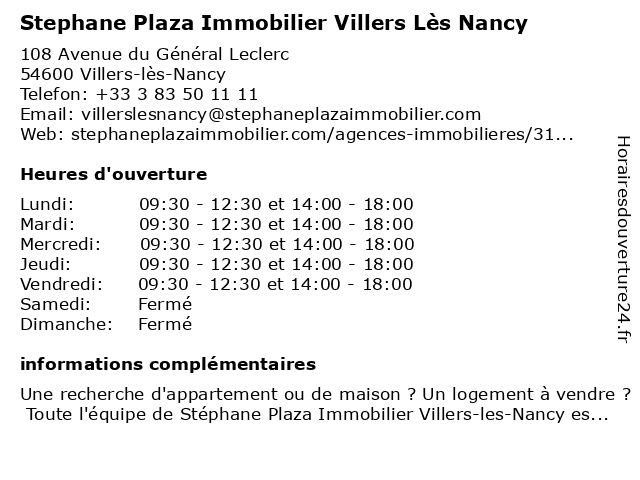 Stephane Plaza Immobilier Villers Lès Nancy

108 Avenue du Général Leclerc
54600 Villers-lès-Nancy
Telefon: +33 3 83 50 11 11
Email: villerslesnancy@stephaneplazaimmobilier.com
Web: stephaneplazaimmobilier.com/agences-immobilieres/31...

Heures d'ouverture

| Lundi: | 09:30 - 12:30 et 14:00 - 18:00 |
|---|---|
| Mardi: | 09:30 - 12:30 et 14:00 - 18:00 |
| Mercredi: | 09:30 - 12:30 et 14:00 - 18:00 |
| Jeudi: | 09:30 - 12:30 et 14:00 - 18:00 |
| Vendredi: | 09:30 - 12:30 et 14:00 - 18:00 |
| Samedi: | Fermé |
| Dimanche: | Fermé |

informations complémentaires

Une recherche d'appartement ou de maison ? Un logement à vendre ? Toute l'équipe de Stéphane Plaza Immobilier Villers-les-Nancy es...

Horairesdouverture24.fr